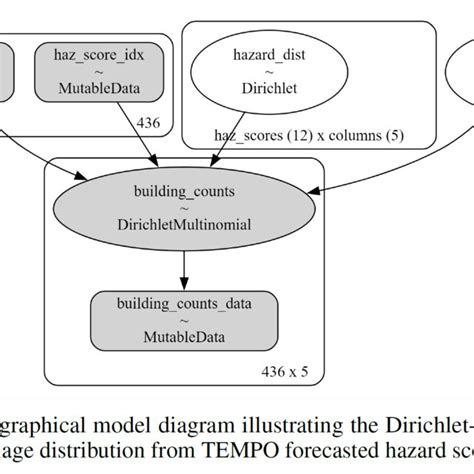 haz_score_idx
~
MutableData

436

hazard_dist
~
Dirichlet

haz_scores (12) x columns (5)

building_counts
~
DirichletMultinomial

building_counts_data
~
MutableData

436 x 5

graphical model diagram illustrating the Dirichlet-
age distribution from TEMPO forecasted hazard sc